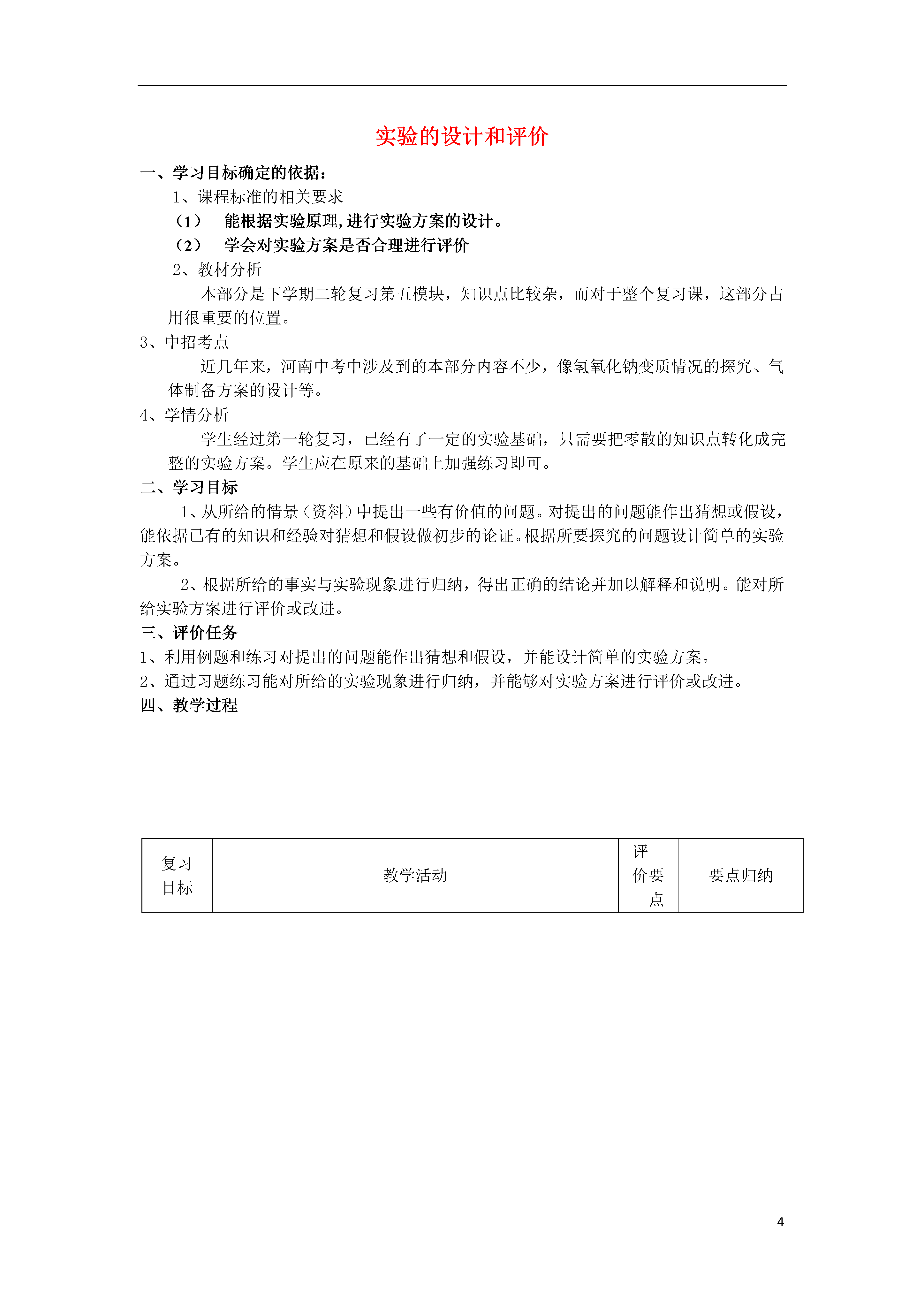 实验的设计和评价

一、学习目标确定的依据：

1、课程标准的相关要求

（1） 能根据实验原理,进行实验方案的设计。

（2） 学会对实验方案是否合理进行评价

2、教材分析

本部分是下学期二轮复习第五模块，知识点比较杂，而对于整个复习课，这部分占用很重要的位置。

3、中招考点

近几年来，河南中考中涉及到的本部分内容不少，像氢氧化钠变质情况的探究、气体制备方案的设计等。

4、学情分析

学生经过第一轮复习，已经有了一定的实验基础，只需要把零散的知识点转化成完整的实验方案。学生应在原来的基础上加强练习即可。

二、学习目标

1、从所给的情景（资料）中提出一些有价值的问题。对提出的问题能作出猜想或假设，能依据已有的知识和经验对猜想和假设做初步的论证。根据所要探究的问题设计简单的实验方案。

2、根据所给的事实与实验现象进行归纳，得出正确的结论并加以解释和说明。能对所给实验方案进行评价或改进。

三、评价任务

1、利用例题和练习对提出的问题能作出猜想和假设，并能设计简单的实验方案。

2、通过习题练习能对所给的实验现象进行归纳，并能够对实验方案进行评价或改进。

四、教学过程

| 复习目标 | 教学活动 | 评价要点 | 要点归纳 |
|---|---|---|---|

4